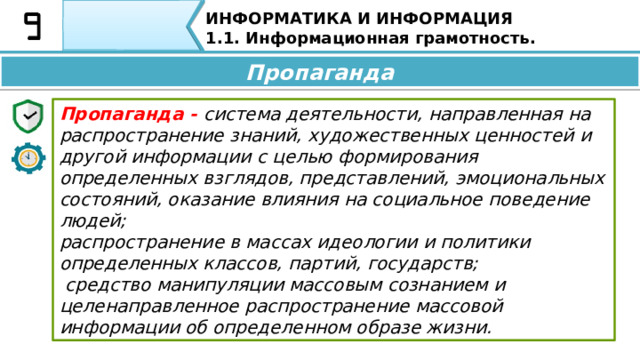 9

ИНФОРМАТИКА И ИНФОРМАЦИЯ
1.1. Информационная грамотность.

Пропаганда

Пропаганда - система деятельности, направленная на распространение знаний, художественных ценностей и другой информации с целью формирования определенных взглядов, представлений, эмоциональных состояний, оказание влияния на социальное поведение людей;
распространение в массах идеологии и политики определенных классов, партий, государств;
 средство манипуляции массовым сознанием и целенаправленное распространение массовой информации об определенном образе жизни.